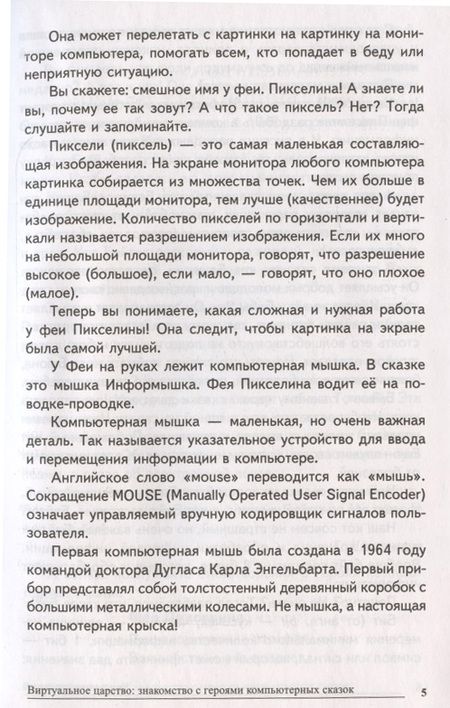 Она может перелетать с картинки на картинку на мониторе компьютера, помогать всем, кто попадает в беду или неприятную ситуацию.

Вы скажете: смешное имя у феи. Пикселина! А знаете ли вы, почему ее так зовут? А что такое пиксель? Нет? Тогда слушайте и запоминайте.

Пиксели (пиксель) — это самая маленькая составляющая изображения. На экране монитора любого компьютера картинка собирается из множества точек. Чем их больше в единице площади монитора, тем лучше (качественнее) будет изображение. Количество пикселей по горизонтали и вертикали называется разрешением изображения. Если их много на небольшой площади монитора, говорят, что разрешение высокое (большое), если мало, — говорят, что оно плохое (малое).

Теперь вы понимаете, какая сложная и нужная работа у феи Пикселины! Она следит, чтобы картинка на экране была самой лучшей.

У Феи на руках лежит компьютерная мышка. В сказке это мышка Информышка. Фея Пикселина водит её на поводке-проводке.

Компьютерная мышка — маленькая, но очень важная деталь. Так называется указательное устройство для ввода и перемещения информации в компьютере.

Английское слово «mouse» переводится как «мышь». Сокращение MOUSE (Manually Operated User Signal Encoder) означает управляемый вручную кодировщик сигналов пользователя.

Первая компьютерная мышь была создана в 1964 году командой доктора Дугласа Карла Энгельбарта. Первый прибор представлял собой толстостенный деревянный коробок с большими металлическими колесами. Не мышка, а настоящая компьютерная крыска!

Виртуальное царство: знакомство с героями компьютерных сказок 5